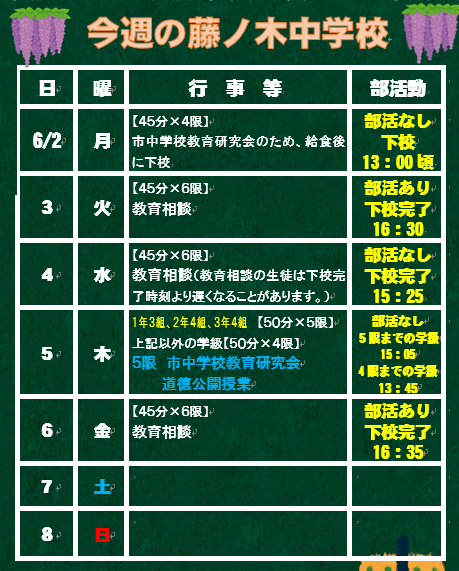 今週の藤ノ木中学校

| 日 | 曜 | 行 事 等 | 部活動 |
|---|---|---|---|
| 6/2 | 月 | 【45分×4限】 市中学校教育研究会のため、給食後に下校 | 部活なし 下校 13：00頃 |
| 3 | 火 | 【45分×6限】 教育相談 | 部活あり 下校完了 16：30 |
| 4 | 水 | 【45分×6限】 教育相談(教育相談の生徒は下校完了時刻より遅くなることがあります。) | 部活なし 下校完了 15：25 |
| 5 | 木 | 1年3組、2年4組、3年4組 【50分×5限】 上記以外の学級【50分×4限】 5限 市中学校教育研究会 道徳公開授業 | 部活なし 5限までの学級 15：05 4限までの学級 13：45 |
| 6 | 金 | 【45分×6限】 教育相談 | 部活あり 下校完了 16：35 |
| 7 | 土 |  |  |
| 8 | 日 |  |  |